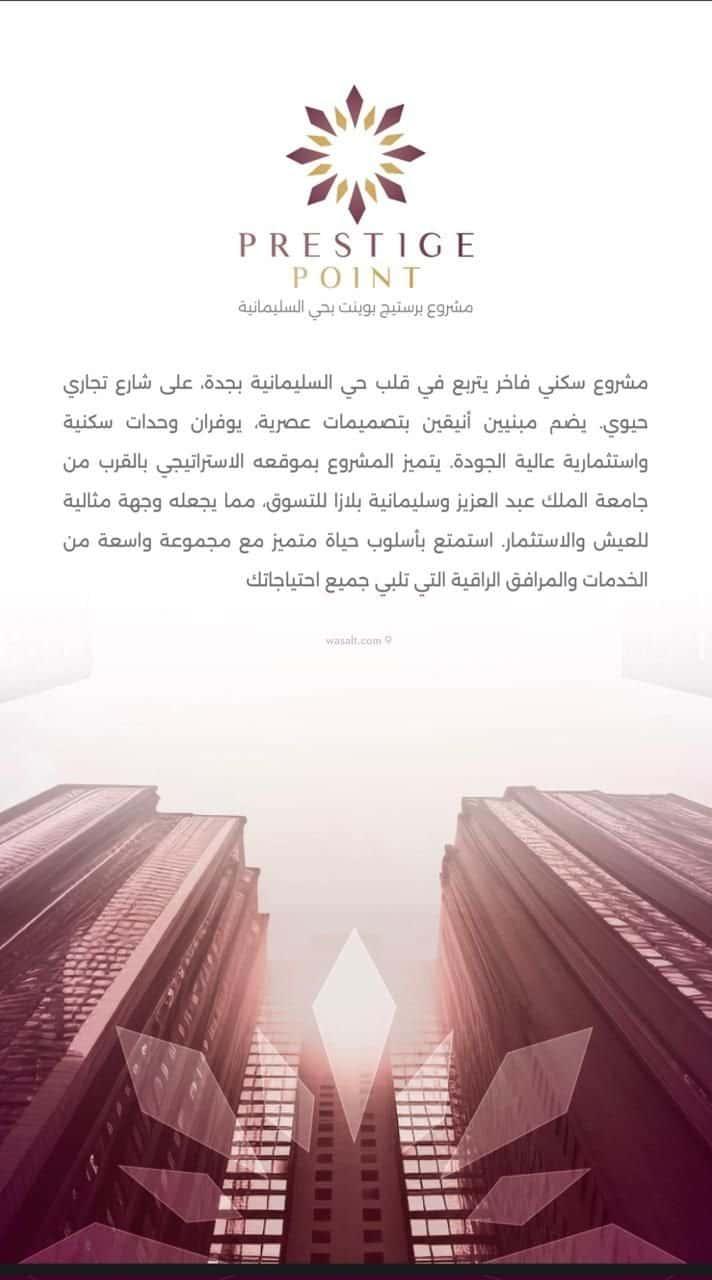 PRESTIGE
POINT
مشروع برستيج بوينت بحي السليمانية

مشروع سكني فاخر يتربع في قلب حي السليمانية بجدة، على شارع تجاري حيوي. يضم مبنيين أنيقين بتصميمات عصرية، يوفران وحدات سكنية واستثمارية عالية الجودة. يتميز المشروع بموقعه الاستراتيجي بالقرب من جامعة الملك عبد العزيز وسليمانية بلازا للتسوق، مما يجعله وجهة مثالية للعيش والاستثمار. استمتع بأسلوب حياة متميز مع مجموعة واسعة من الخدمات والمرافق الراقية التي تلبي جميع احتياجاتك

wasalt.com